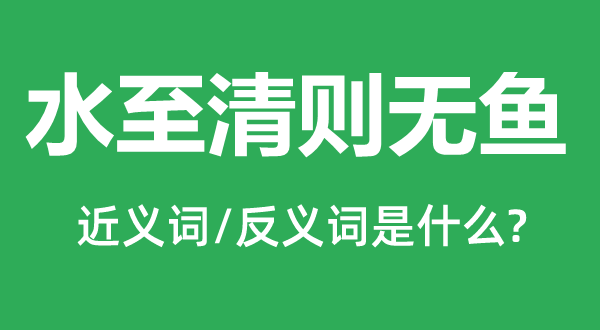 水至清则无鱼

近义词/反义词是什么?